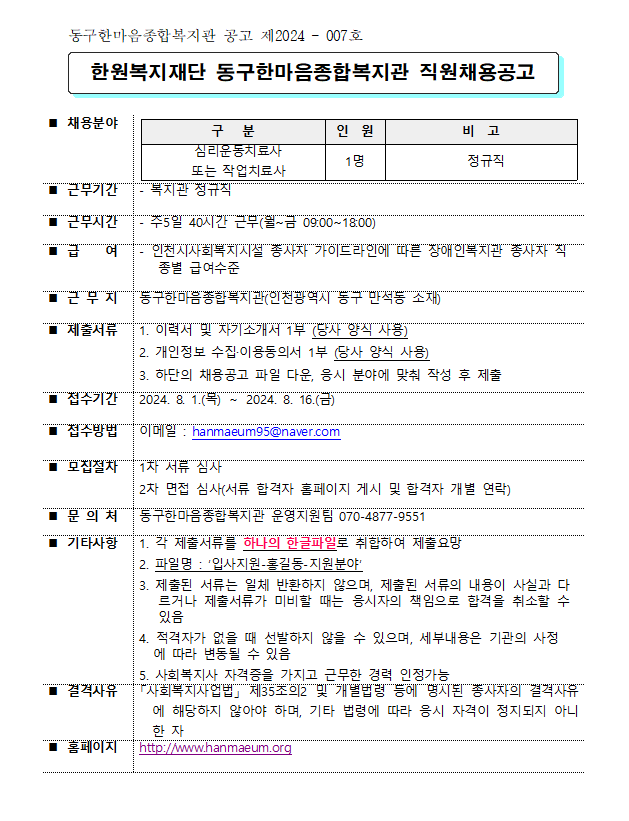 동구한마음종합복지관 공고 제2024 - 007호

한원복지재단 동구한마음종합복지관 직원채용공고

■ 채용분야

| 구 분 | 인 원 | 비 고 |
|---|---|---|
| 심리운동치료사 또는 작업치료사 | 1명 | 정규직 |

■ 근무기간 - 복지관 정규직

■ 근무시간 - 주5일 40시간 근무(월~금 09:00~18:00)

■ 급 여 - 인천시사회복지시설 종사자 가이드라인에 따른 장애인복지관 종사자 직종별 급여수준

■ 근 무 지 동구한마음종합복지관(인천광역시 동구 만석동 소재)

■ 제출서류 1. 이력서 및 자기소개서 1부 (당사 양식 사용)
2. 개인정보 수집·이용동의서 1부 (당사 양식 사용)
3. 하단의 채용공고 파일 다운, 응시 분야에 맞춰 작성 후 제출

■ 접수기간 2024. 8. 1.(목) ~ 2024. 8. 16.(금)

■ 접수방법 이메일 : hanmaeum95@naver.com

■ 모집절차 1차 서류 심사
2차 면접 심사(서류 합격자 홈페이지 게시 및 합격자 개별 연락)

■ 문 의 처 동구한마음종합복지관 운영지원팀 070-4877-9551

■ 기타사항 1. 각 제출서류를 하나의 한글파일로 취합하여 제출요망
2. 파일명 : '입사지원-홍길동-지원분야'
3. 제출된 서류는 일체 반환하지 않으며, 제출된 서류의 내용이 사실과 다르거나 제출서류가 미비할 때는 응시자의 책임으로 합격을 취소할 수 있음
4. 적격자가 없을 때 선발하지 않을 수 있으며, 세부내용은 기관의 사정에 따라 변동될 수 있음
5. 사회복지사 자격증을 가지고 근무한 경력 인정가능

■ 결격사유 「사회복지사업법」 제35조의2 및 개별법령 등에 명시된 종사자의 결격사유에 해당하지 않아야 하며, 기타 법령에 따라 응시 자격이 정지되지 아니한 자

■ 홈페이지 http://www.hanmaeum.org